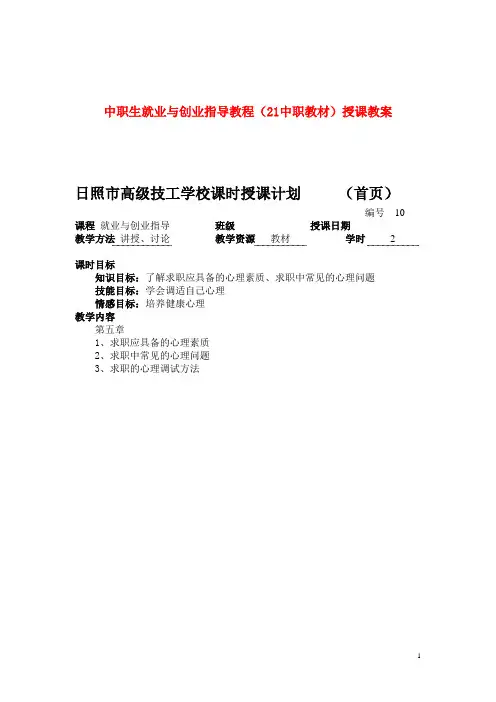 中职生就业与创业指导教程（21中职教材）授课教案

日照市高级技工学校课时授课计划　　（首页）

编号　10

课程　就业与创业指导　　班级　　授课日期

教学方法　讲授、讨论　　教学资源　教材　　学时　2

课时目标

知识目标：了解求职应具备的心理素质、求职中常见的心理问题

技能目标：学会调适自己心理

情感目标：培养健康心理

教学内容

第五章

1、求职应具备的心理素质

2、求职中常见的心理问题

3、求职的心理调试方法

1